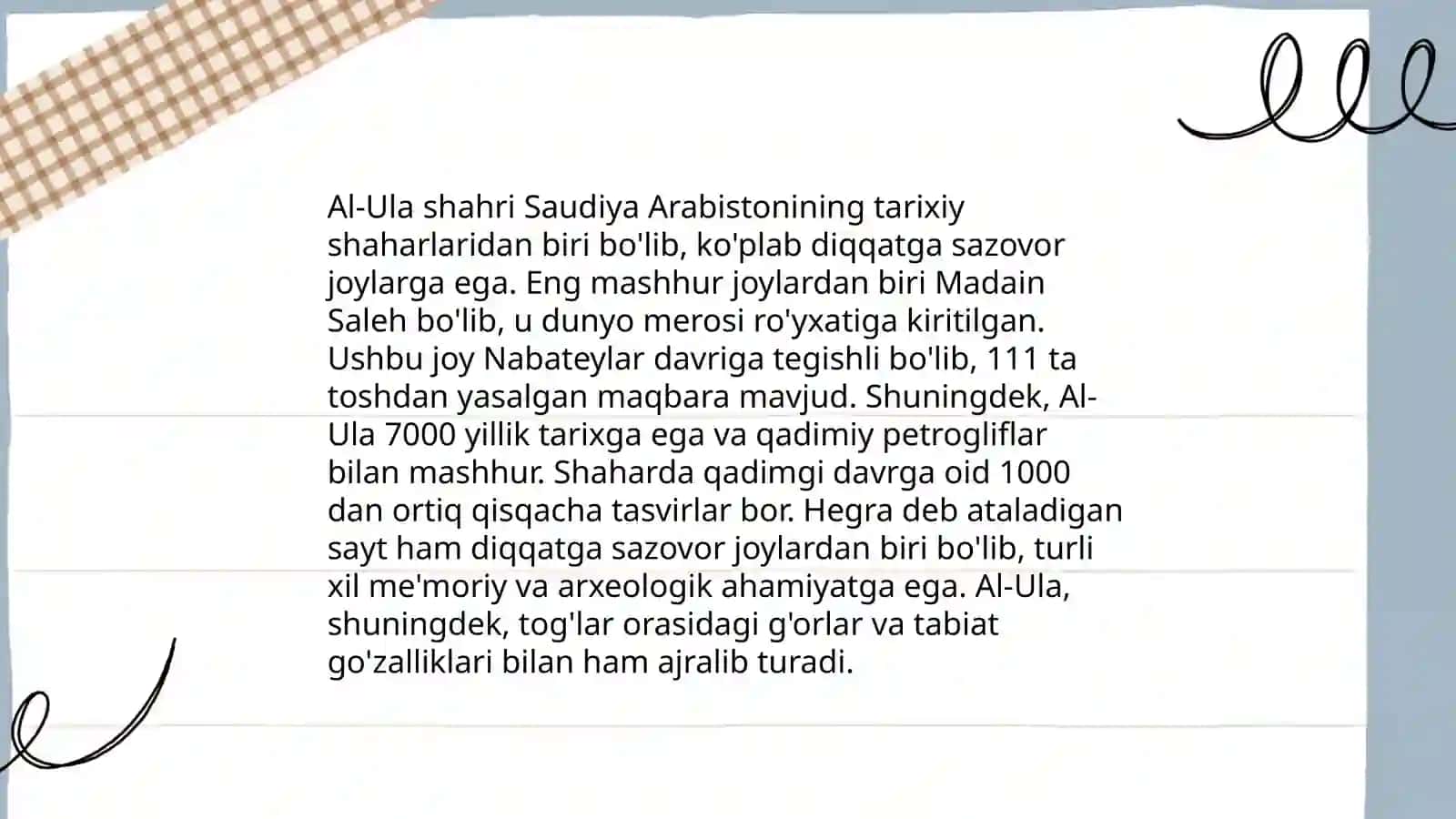 Al-Ula shahri Saudiya Arabistonining tarixiy shaharlaridan biri bo'lib, ko'plab diqqatga sazovor joylarga ega. Eng mashhur joylardan biri Madain Saleh bo'lib, u dunyo merosi ro'yxatiga kiritilgan. Ushbu joy Nabateylar davriga tegishli bo'lib, 111 ta toshdan yasalgan maqbara mavjud. Shuningdek, Al-Ula 7000 yillik tarixga ega va qadimiy petrogliflar bilan mashhur. Shaharda qadimgi davrga oid 1000 dan ortiq qisqacha tasvirlar bor. Hegra deb ataladigan sayt ham diqqatga sazovor joylardan biri bo'lib, turli xil me'moriy va arxeologik ahamiyatga ega. Al-Ula, shuningdek, tog'lar orasidagi g'orlar va tabiat go'zalliklari bilan ham ajralib turadi.